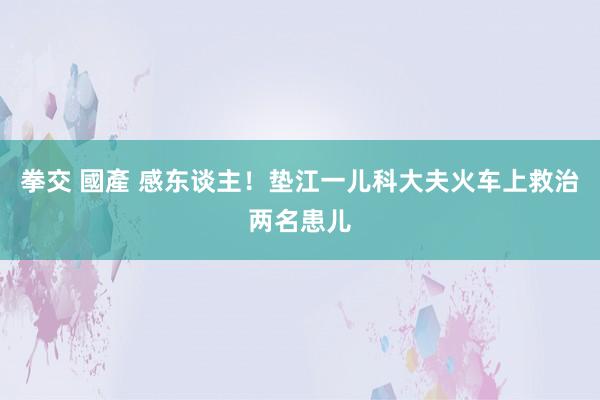 拳交 國產 感东谈主！垫江一儿科大夫火车上救治两名患儿